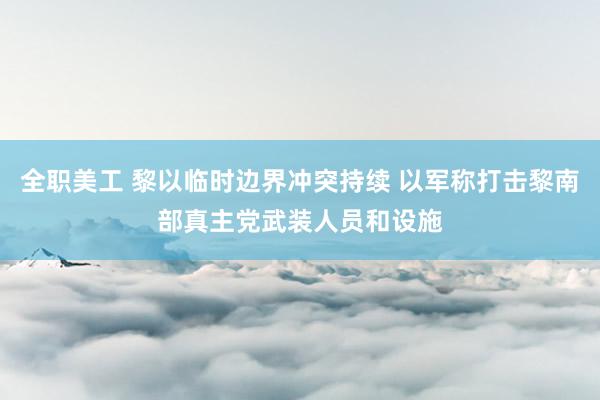 全职美工 黎以临时边界冲突持续 以军称打击黎南部真主党武装人员和设施